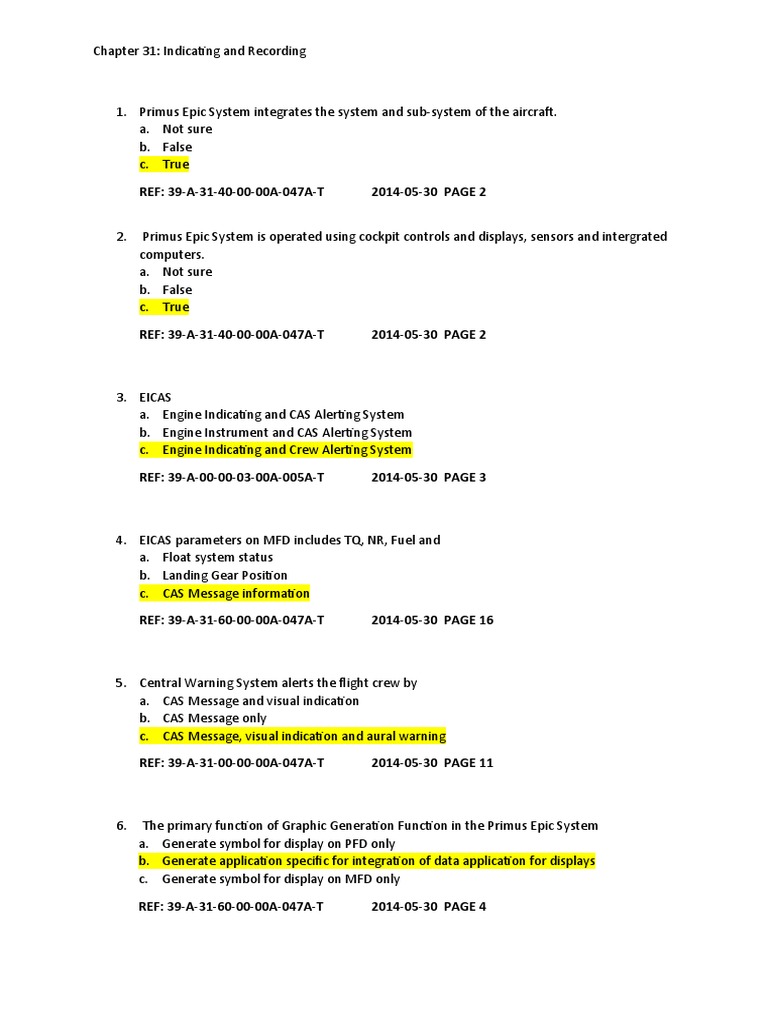 Chapter 31: Indicating and Recording

1. Primus Epic System integrates the system and sub-system of the aircraft.
a. Not sure
b. False
c. True

REF: 39-A-31-40-00-00A-047A-T 2014-05-30 PAGE 2

2. Primus Epic System is operated using cockpit controls and displays, sensors and intergrated computers.
a. Not sure
b. False
c. True

REF: 39-A-31-40-00-00A-047A-T 2014-05-30 PAGE 2

3. EICAS
a. Engine Indicating and CAS Alerting System
b. Engine Instrument and CAS Alerting System
c. Engine Indicating and Crew Alerting System

REF: 39-A-00-00-03-00A-005A-T 2014-05-30 PAGE 3

4. EICAS parameters on MFD includes TQ, NR, Fuel and
a. Float system status
b. Landing Gear Position
c. CAS Message information

REF: 39-A-31-60-00-00A-047A-T 2014-05-30 PAGE 16

5. Central Warning System alerts the flight crew by
a. CAS Message and visual indication
b. CAS Message only
c. CAS Message, visual indication and aural warning

REF: 39-A-31-00-00-00A-047A-T 2014-05-30 PAGE 11

6. The primary function of Graphic Generation Function in the Primus Epic System
a. Generate symbol for display on PFD only
b. Generate application specific for integration of data application for displays
c. Generate symbol for display on MFD only

REF: 39-A-31-60-00-00A-047A-T 2014-05-30 PAGE 4